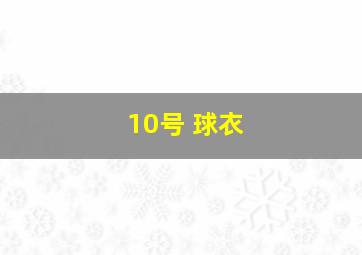 10号 球衣